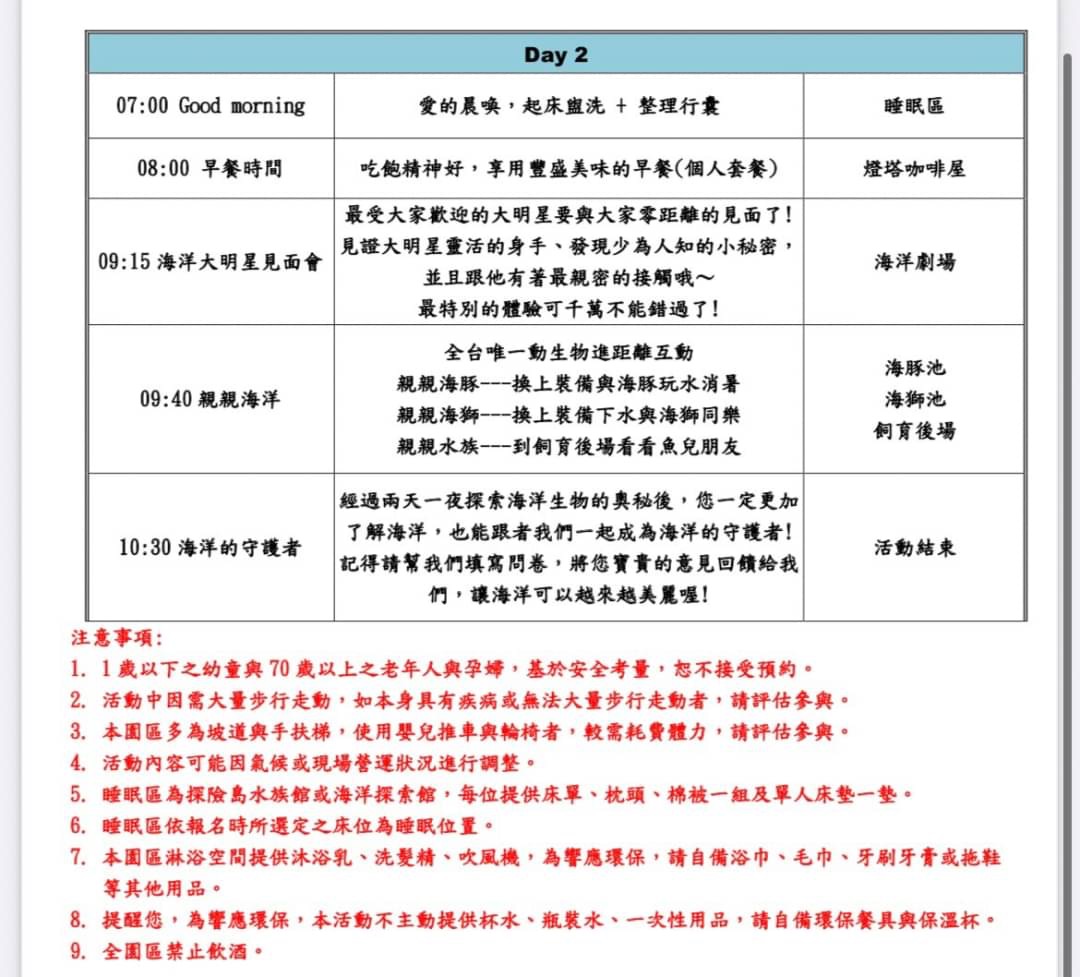 | Day 2 | | |
|---|---|---|
| 07:00 Good morning | 愛的晨喚，起床盥洗 + 整理行囊 | 睡眠區 |
| 08:00 早餐時間 | 吃飽精神好，享用豐盛美味的早餐(個人套餐) | 燈塔咖啡屋 |
| 09:15 海洋大明星見面會 | 最受大家歡迎的大明星要與大家零距離的見面了！見證大明星靈活的身手、發現少為人知的小秘密，並且跟他有著最親密的接觸哦～最特別的體驗可千萬不能錯過了！ | 海洋劇場 |
| 09:40 親親海洋 | 全台唯一動生物進距離互動 親親海豚---換上裝備與海豚玩水消暑 親親海獅---換上裝備下水與海獅同樂 親親水族---到飼育後場看看魚兒朋友 | 海豚池 海獅池 飼育後場 |
| 10:30 海洋的守護者 | 經過兩天一夜探索海洋生物的奧秘後，您一定更加了解海洋，也能跟者我們一起成為海洋的守護者！記得請幫我們填寫問卷，將您寶貴的意見回饋給我們，讓海洋可以越來越美麗喔！ | 活動結束 |

注意事項:
1. 1 歲以下之幼童與 70 歲以上之老年人與孕婦，基於安全考量，恕不接受預約。
2. 活動中因需大量步行走動，如本身具有疾病或無法大量步行走動者，請評估參與。
3. 本園區多為坡道與手扶梯，使用嬰兒推車與輪椅者，較需耗費體力，請評估參與。
4. 活動內容可能因氣候或現場營運狀況進行調整。
5. 睡眠區為探險島水族館或海洋探索館，每位提供床單、枕頭、棉被一組及單人床墊一墊。
6. 睡眠區依報名時所選定之床位為睡眠位置。
7. 本園區淋浴空間提供沐浴乳、洗髮精、吹風機，為響應環保，請自備浴巾、毛巾、牙刷牙膏或拖鞋等其他用品。
8. 提醒您，為響應環保，本活動不主動提供杯水、瓶裝水、一次性用品，請自備環保餐具與保溫杯。
9. 全園區禁止飲酒。